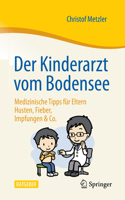 Christof Metzler

Der Kinderarzt vom Bodensee

Medizinische Tipps für Eltern
Husten, Fieber, Impfungen & Co.

RATGEBER

Springer